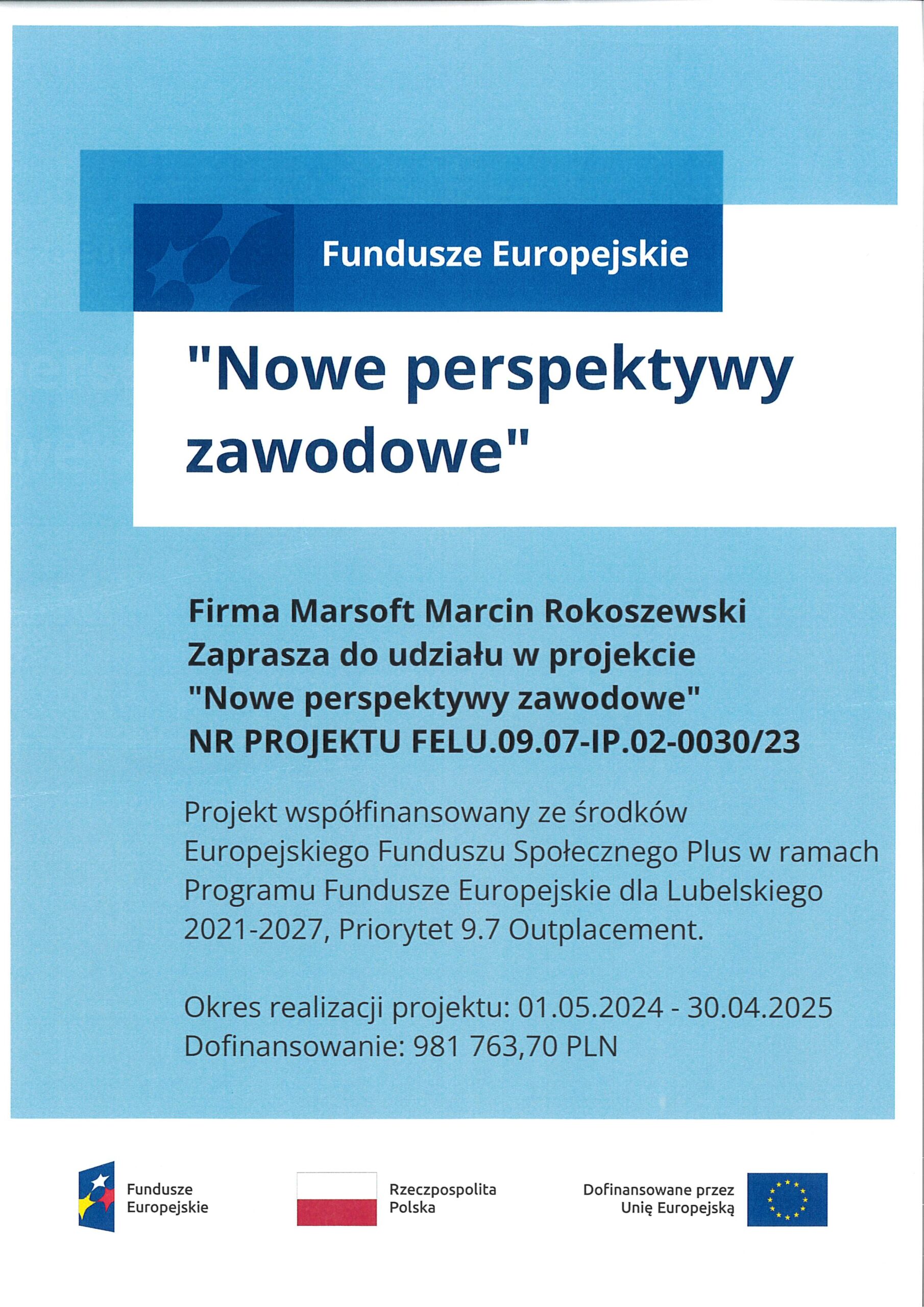 Fundusze Europejskie

"Nowe perspektywy zawodowe"

Firma Marsoft Marcin Rokoszewski
Zaprasza do udziału w projekcie
"Nowe perspektywy zawodowe"
NR PROJEKTU FELU.09.07-IP.02-0030/23

Projekt współfinansowany ze środków Europejskiego Funduszu Społecznego Plus w ramach Programu Fundusze Europejskie dla Lubelskiego 2021-2027, Priorytet 9.7 Outplacement.

Okres realizacji projektu: 01.05.2024 - 30.04.2025
Dofinansowanie: 981 763,70 PLN

Fundusze Europejskie

Rzeczpospolita Polska

Dofinansowane przez Unię Europejską